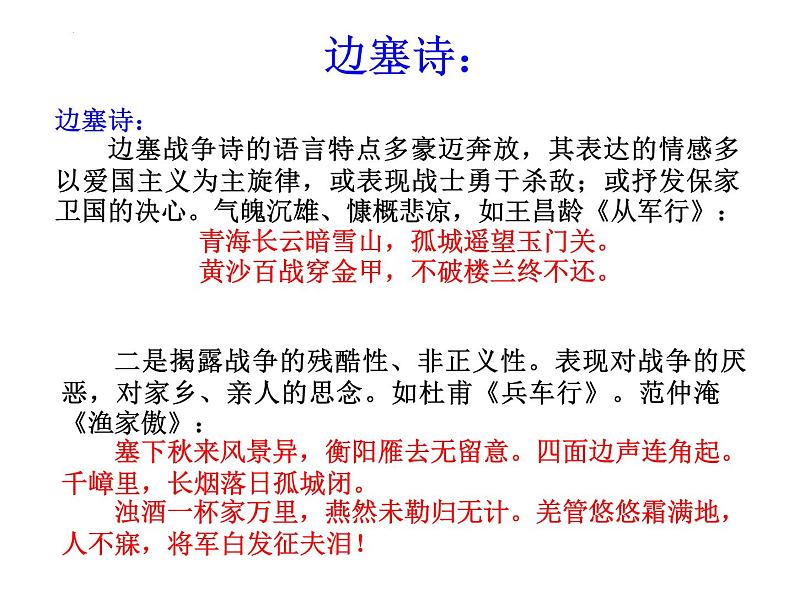 边塞诗：

边塞诗：

边塞战争诗的语言特点多豪迈奔放，其表达的情感多以爱国主义为主旋律，或表现战士勇于杀敌；或抒发保家卫国的决心。气魄沉雄、慷概悲凉，如王昌龄《从军行》：

青海长云暗雪山，孤城遥望玉门关。
黄沙百战穿金甲，不破楼兰终不还。

二是揭露战争的残酷性、非正义性。表现对战争的厌恶，对家乡、亲人的思念。如杜甫《兵车行》。范仲淹《渔家傲》：

塞下秋来风景异，衡阳雁去无留意。四面边声连角起。千嶂里，长烟落日孤城闭。
浊酒一杯家万里，燕然未勒归无计。羌管悠悠霜满地，人不寐，将军白发征夫泪！